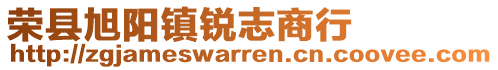 荣县旭阳镇锐志商行
http://zgjameswarren.cn.coovee.com